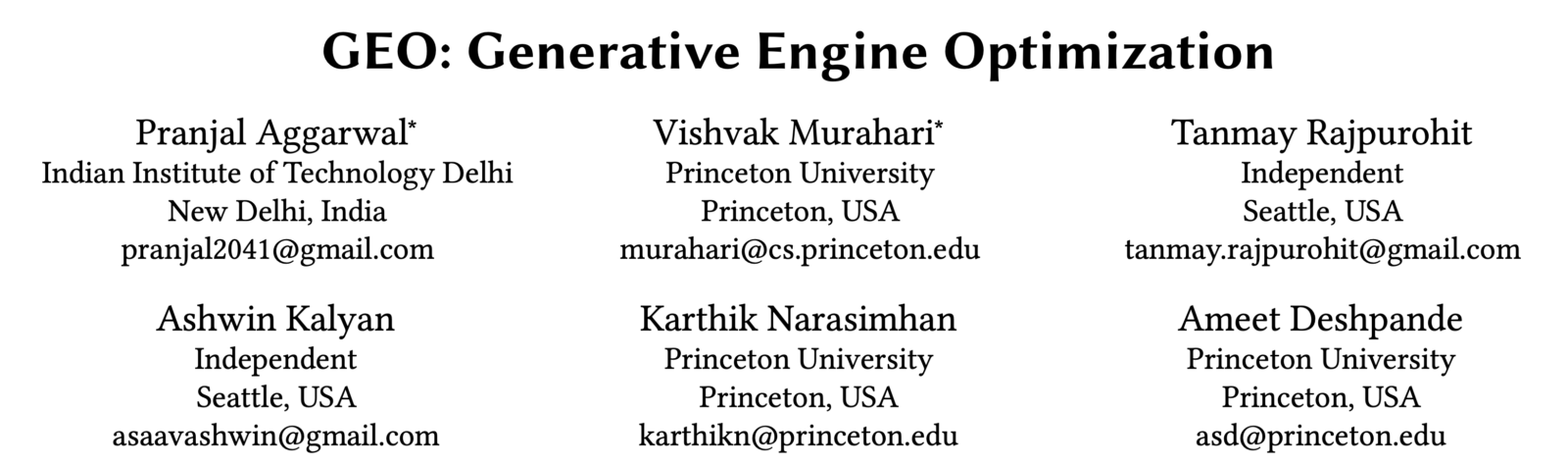 GEO: Generative Engine Optimization

Pranjal Aggarwal*
Indian Institute of Technology Delhi
New Delhi, India
pranjal2041@gmail.com

Vishvak Murahari*
Princeton University
Princeton, USA
murahari@cs.princeton.edu

Tanmay Rajpurohit
Independent
Seattle, USA
tanmay.rajpurohit@gmail.com

Ashwin Kalyan
Independent
Seattle, USA
asaavashwin@gmail.com

Karthik Narasimhan
Princeton University
Princeton, USA
karthikn@princeton.edu

Ameet Deshpande
Princeton University
Princeton, USA
asd@princeton.edu